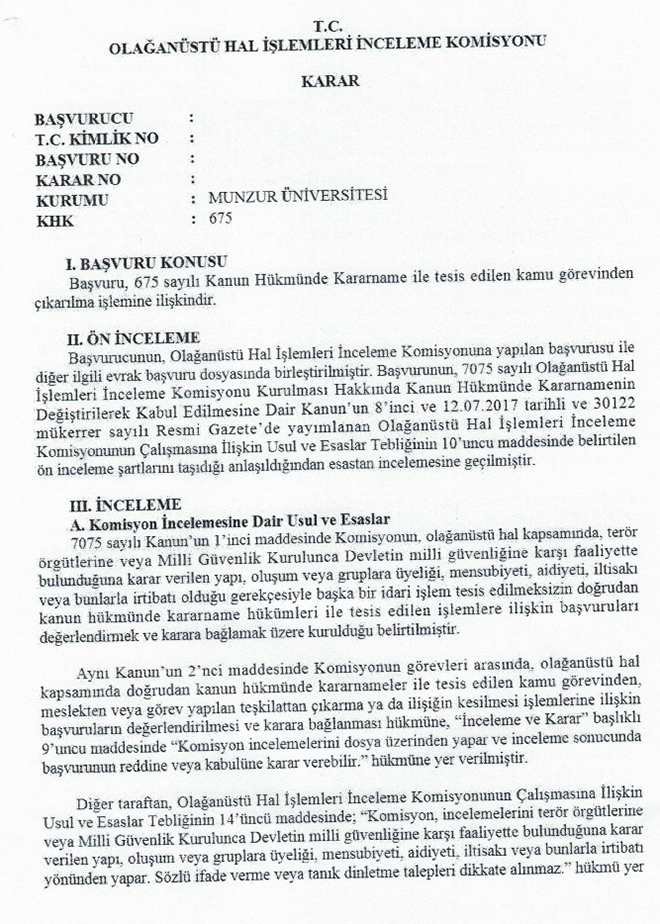 T.C.
OLAĞANÜSTÜ HAL İŞLEMLERİ İNCELEME KOMİSYONU

KARAR

BAŞVURUCU :
T.C. KİMLİK NO :
BAŞVURU NO :
KARAR NO :
KURUMU : MUNZUR ÜNİVERSİTESİ
KHK : 675

I. BAŞVURU KONUSU
Başvuru, 675 sayılı Kanun Hükmünde Kararname ile tesis edilen kamu görevinden çıkarılma işlemine ilişkindir.

II. ÖN İNCELEME
Başvurucunun, Olağanüstü Hal İşlemleri İnceleme Komisyonuna yapılan başvurusu ile diğer ilgili evrak başvuru dosyasında birleştirilmiştir. Başvurunun, 7075 sayılı Olağanüstü Hal İşlemleri İnceleme Komisyonu Kurulması Hakkında Kanun Hükmünde Kararnamenin Değiştirilerek Kabul Edilmesine Dair Kanun'un 8'inci ve 12.07.2017 tarihli ve 30122 mükerrer sayılı Resmi Gazete'de yayımlanan Olağanüstü Hal İşlemleri İnceleme Komisyonunun Çalışmasına İlişkin Usul ve Esaslar Tebliğinin 10'uncu maddesinde belirtilen ön inceleme şartlarını taşıdığı anlaşıldığından esastan incelemesine geçilmiştir.

III. İNCELEME
A. Komisyon İncelemesine Dair Usul ve Esaslar
7075 sayılı Kanun'un 1'inci maddesinde Komisyonun, olağanüstü hal kapsamında, terör örgütlerine veya Milli Güvenlik Kurulunca Devletin milli güvenliğine karşı faaliyette bulunduğuna karar verilen yapı, oluşum veya gruplara üyeliği, mensubiyeti, aidiyeti, iltisakı veya bunlarla irtibatı olduğu gerekçesiyle başka bir idari işlem tesis edilmeksizin doğrudan kanun hükmünde kararname hükümleri ile tesis edilen işlemlere ilişkin başvuruları değerlendirmek ve karara bağlamak üzere kurulduğu belirtilmiştir.

Aynı Kanun'un 2'nci maddesinde Komisyonun görevleri arasında, olağanüstü hal kapsamında doğrudan kanun hükmünde kararnameler ile tesis edilen kamu görevinden, meslekten veya görev yapılan teşkilattan çıkarma ya da ilişiğin kesilmesi işlemlerine ilişkin başvuruların değerlendirilmesi ve karara bağlanması hükmüne, "İnceleme ve Karar" başlıklı 9'uncu maddesinde "Komisyon incelemelerini dosya üzerinden yapar ve inceleme sonucunda başvurunun reddine veya kabulüne karar verebilir." hükmüne yer verilmiştir.

Diğer taraftan, Olağanüstü Hal İşlemleri İnceleme Komisyonunun Çalışmasına İlişkin Usul ve Esaslar Tebliğinin 14'üncü maddesinde; "Komisyon, incelemelerini terör örgütlerine veya Milli Güvenlik Kurulunca Devletin milli güvenliğine karşı faaliyette bulunduğuna karar verilen yapı, oluşum veya gruplara üyeliği, mensubiyeti, aidiyeti, iltisakı veya bunlarla irtibatı yönünden yapar. Sözlü ifade verme veya tanık dinletme talepleri dikkate alınmaz." hükmü yer